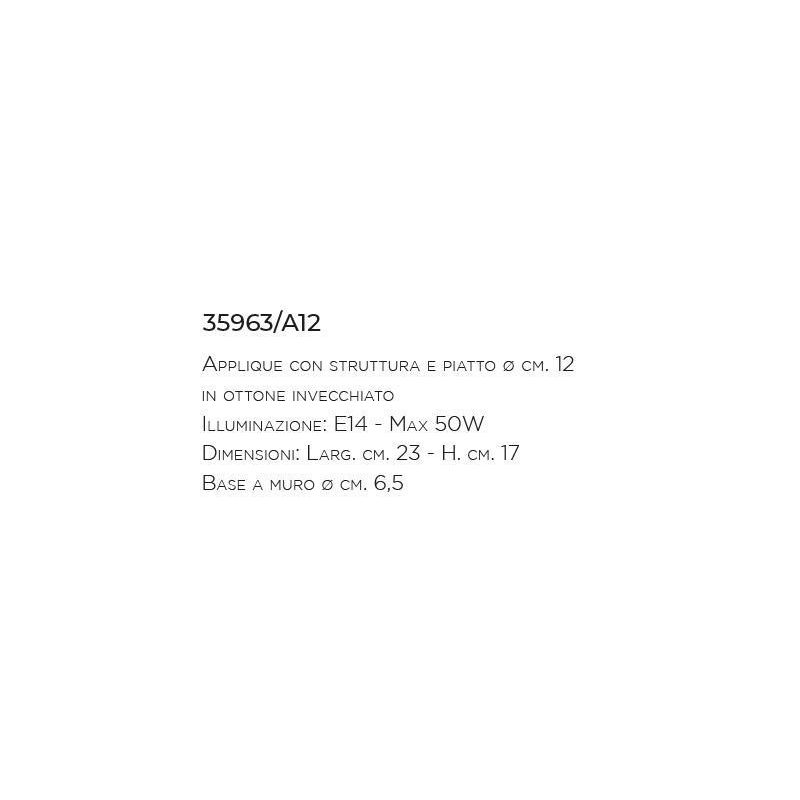 35963/A12

Applique con struttura e piatto ø cm. 12 in ottone invecchiato
Illuminazione: E14 - Max 50W
Dimensioni: Larg. cm. 23 - H. cm. 17
Base a muro ø cm. 6,5